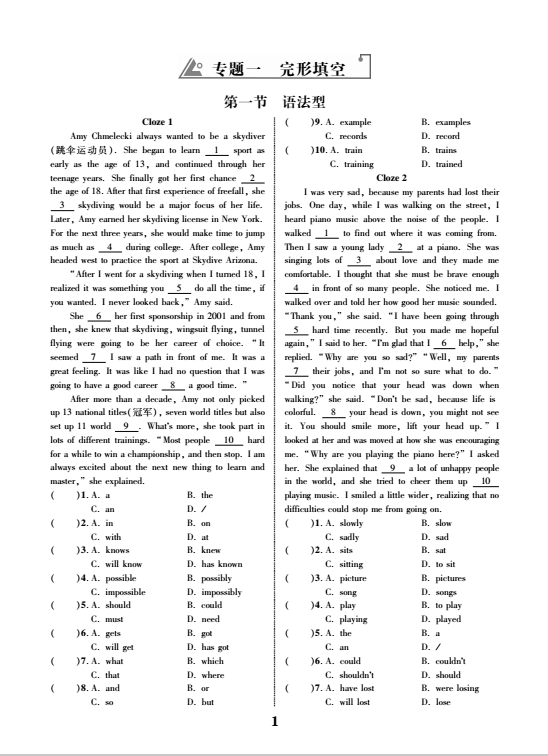 专题一 完形填空

第一节 语法型

Cloze 1

Amy Chmelecki always wanted to be a skydiver (跳伞运动员). She began to learn __1__ sport as early as the age of 13, and continued through her teenage years. She finally got her first chance __2__ the age of 18. After that first experience of freefall, she __3__ skydiving would be a major focus of her life. Later, Amy earned her skydiving license in New York. For the next three years, she would make time to jump as much as __4__ during college. After college, Amy headed west to practice the sport at Skydive Arizona.

"After I went for a skydiving when I turned 18, I realized it was something you __5__ do all the time, if you wanted. I never looked back," Amy said.

She __6__ her first sponsorship in 2001 and from then, she knew that skydiving, wingsuit flying, tunnel flying were going to be her career of choice. "It seemed __7__ I saw a path in front of me. It was a great feeling. It was like I had no question that I was going to have a good career __8__ a good time."

After more than a decade, Amy not only picked up 13 national titles(冠军), seven world titles but also set up 11 world __9__. What's more, she took part in lots of different trainings. "Most people __10__ hard for a while to win a championship, and then stop. I am always excited about the next new thing to learn and master," she explained.

( )1. A. a B. the C. an D. /
( )2. A. in B. on C. with D. at
( )3. A. knows B. knew C. will know D. has known
( )4. A. possible B. possibly C. impossible D. impossibly
( )5. A. should B. could C. must D. need
( )6. A. gets B. got C. will get D. has got
( )7. A. what B. which C. that D. where
( )8. A. and B. or C. so D. but
( )9. A. example B. examples C. records D. record
( )10. A. train B. trains C. training D. trained

Cloze 2

I was very sad, because my parents had lost their jobs. One day, while I was walking on the street, I heard piano music above the noise of the people. I walked __1__ to find out where it was coming from. Then I saw a young lady __2__ at a piano. She was singing lots of __3__ about love and they made me comfortable. I thought that she must be brave enough __4__ in front of so many people. She noticed me. I walked over and told her how good her music sounded. "Thank you," she said. "I have been going through __5__ hard time recently. But you made me hopeful again," I said to her. "I'm glad that I __6__ help," she replied. "Why are you so sad?" "Well, my parents __7__ their jobs, and I'm not so sure what to do." "Did you notice that your head was down when walking?" she said. "Don't be sad, because life is colorful. __8__ your head is down, you might not see it. You should smile more, lift your head up." I looked at her and was moved at how she was encouraging me. "Why are you playing the piano here?" I asked her. She explained that __9__ a lot of unhappy people in the world, and she tried to cheer them up __10__ playing music. I smiled a little wider, realizing that no difficulties could stop me from going on.

( )1. A. slowly B. slow C. sadly D. sad
( )2. A. sits B. sat C. sitting D. to sit
( )3. A. picture B. pictures C. song D. songs
( )4. A. play B. to play C. playing D. played
( )5. A. the B. a C. an D. /
( )6. A. could B. couldn't C. shouldn't D. should
( )7. A. have lost B. were losing C. will lost D. lose

1